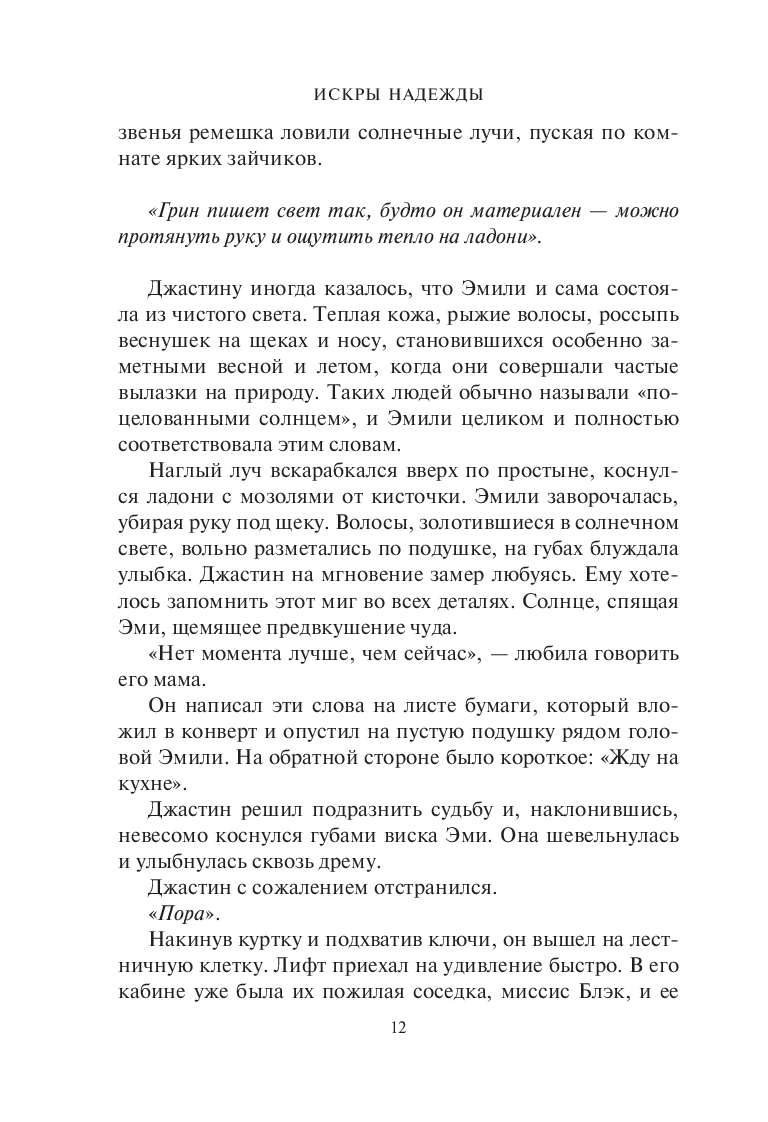 ИСКРЫ НАДЕЖДЫ

звенья ремешка ловили солнечные лучи, пуская по комнате ярких зайчиков.

«Грин пишет свет так, будто он материален — можно протянуть руку и ощутить тепло на ладони».

Джастину иногда казалось, что Эмили и сама состояла из чистого света. Теплая кожа, рыжие волосы, россыпь веснушек на щеках и носу, становившихся особенно заметными весной и летом, когда они совершали частые вылазки на природу. Таких людей обычно называли «поцелованными солнцем», и Эмили целиком и полностью соответствовала этим словам.

Наглый луч вскарабкался вверх по простыне, коснулся ладони с мозолями от кисточки. Эмили заворочалась, убирая руку под щеку. Волосы, золотившиеся в солнечном свете, вольно разметались по подушке, на губах блуждала улыбка. Джастин на мгновение замер любуясь. Ему хотелось запомнить этот миг во всех деталях. Солнце, спящая Эми, щемящее предвкушение чуда.

«Нет момента лучше, чем сейчас», — любила говорить его мама.

Он написал эти слова на листе бумаги, который вложил в конверт и опустил на пустую подушку рядом головой Эмили. На обратной стороне было короткое: «Жду на кухне».

Джастин решил подразнить судьбу и, наклонившись, невесомо коснулся губами виска Эми. Она шевельнулась и улыбнулась сквозь дрему.

Джастин с сожалением отстранился.

«Пора».

Накинув куртку и подхватив ключи, он вышел на лестничную клетку. Лифт приехал на удивление быстро. В его кабине уже была их пожилая соседка, миссис Блэк, и ее

12